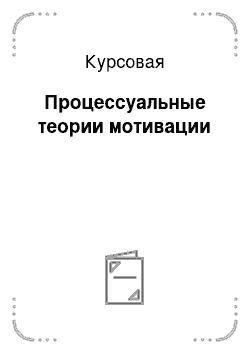 Курсовая

Процессуальные теории мотивации